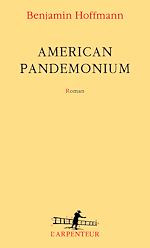 Benjamin Hoffmann

AMERICAN
PANDEMONIUM

Roman

L'ARPENTEUR